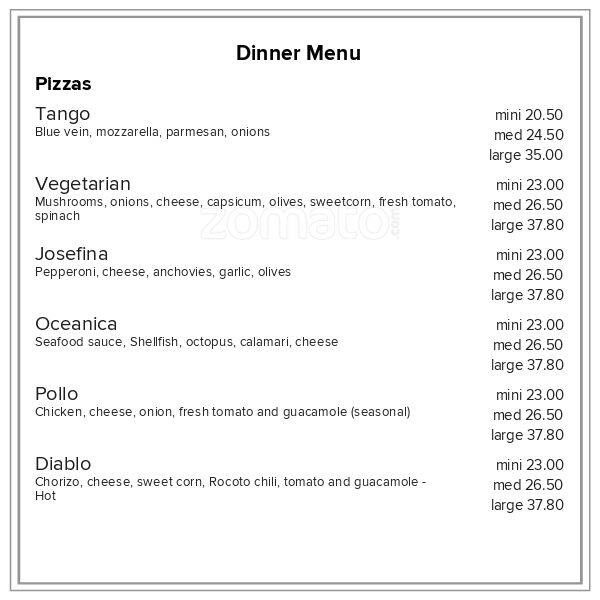 Dinner Menu

Pizzas

Tango
Blue vein, mozzarella, parmesan, onions
mini 20.50
med 24.50
large 35.00

Vegetarian
Mushrooms, onions, cheese, capsicum, olives, sweetcorn, fresh tomato, spinach
mini 23.00
med 26.50
large 37.80

zomato.com

Josefina
Pepperoni, cheese, anchovies, garlic, olives
mini 23.00
med 26.50
large 37.80

Oceanica
Seafood sauce, Shellfish, octopus, calamari, cheese
mini 23.00
med 26.50
large 37.80

Pollo
Chicken, cheese, onion, fresh tomato and guacamole (seasonal)
mini 23.00
med 26.50
large 37.80

Diablo
Chorizo, cheese, sweet corn, Rocoto chili, tomato and guacamole - Hot
mini 23.00
med 26.50
large 37.80